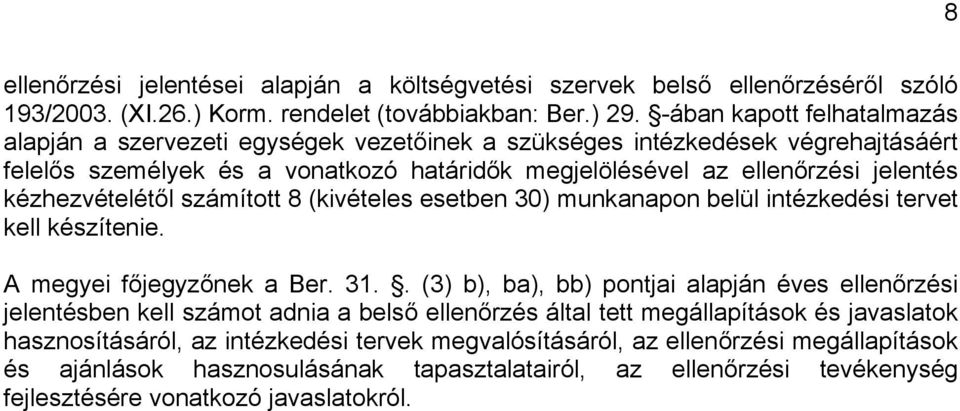 8

ellenőrzési jelentései alapján a költségvetési szervek belső ellenőrzéséről szóló 193/2003. (XI.26.) Korm. rendelet (továbbiakban: Ber.) 29. §-ában kapott felhatalmazás alapján a szervezeti egységek vezetőinek a szükséges intézkedések végrehajtásáért felelős személyek és a vonatkozó határidők megjelölésével az ellenőrzési jelentés kézhezvételétől számított 8 (kivételes esetben 30) munkanapon belül intézkedési tervet kell készítenie.

A megyei főjegyzőnek a Ber. 31. §. (3) b), ba), bb) pontjai alapján éves ellenőrzési jelentésben kell számot adnia a belső ellenőrzés által tett megállapítások és javaslatok hasznosításáról, az intézkedési tervek megvalósításáról, az ellenőrzési megállapítások és ajánlások hasznosulásának tapasztalatairól, az ellenőrzési tevékenység fejlesztésére vonatkozó javaslatokról.